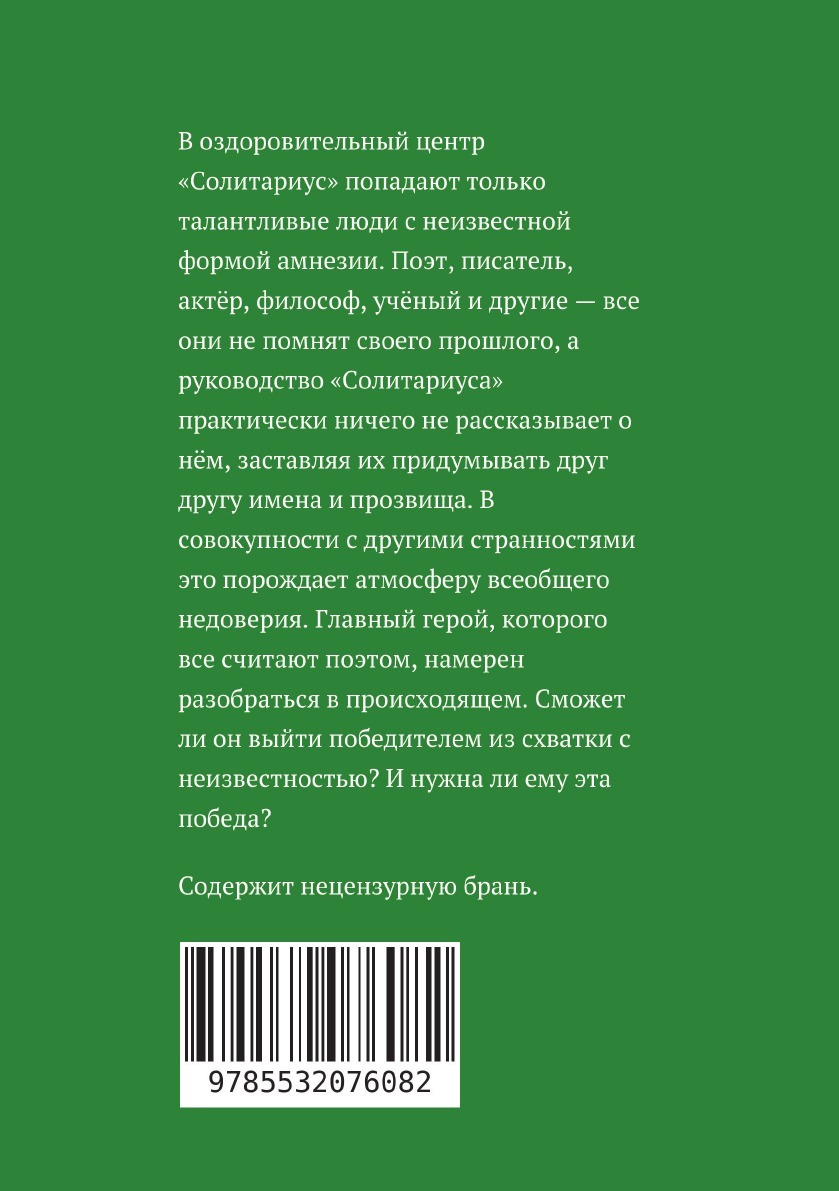 В оздоровительный центр «Солитариус» попадают только талантливые люди с неизвестной формой амнезии. Поэт, писатель, актёр, философ, учёный и другие — все они не помнят своего прошлого, а руководство «Солитариуса» практически ничего не рассказывает о нём, заставляя их придумывать друг другу имена и прозвища. В совокупности с другими странностями это порождает атмосферу всеобщего недоверия. Главный герой, которого все считают поэтом, намерен разобраться в происходящем. Сможет ли он выйти победителем из схватки с неизвестностью? И нужна ли ему эта победа?

Содержит нецензурную брань.

9785532076082